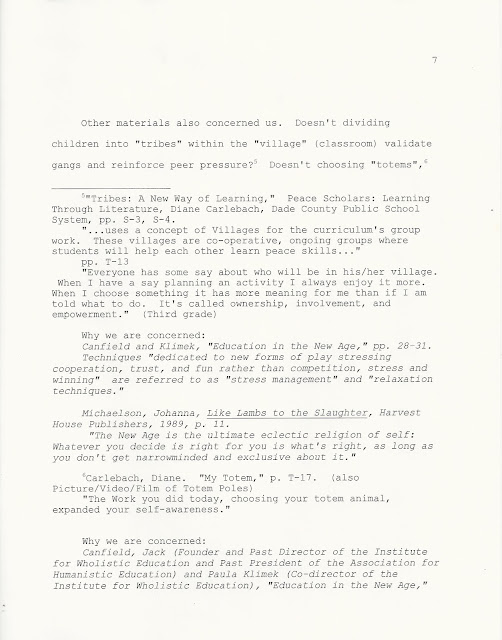 7

Other materials also concerned us. Doesn't dividing children into "tribes" within the "village" (classroom) validate gangs and reinforce peer pressure?$^5$ Doesn't choosing "totems",$^6$

$^5$"Tribes: A New Way of Learning," Peace Scholars: Learning Through Literature, Diane Carlebach, Dade County Public School System, pp. S-3, S-4.

"...uses a concept of Villages for the curriculum's group work. These villages are co-operative, ongoing groups where students will help each other learn peace skills..."

pp. T-13

"Everyone has some say about who will be in his/her village. When I have a say planning an activity I always enjoy it more. When I choose something it has more meaning for me than if I am told what to do. It's called ownership, involvement, and empowerment." (Third grade)

Why we are concerned:

Canfield and Klimek, "Education in the New Age," pp. 28-31. Techniques "dedicated to new forms of play stressing cooperation, trust, and fun rather than competition, stress and winning" are referred to as "stress management" and "relaxation techniques."

Michaelson, Johanna, Like Lambs to the Slaughter, Harvest House Publishers, 1989, p. 11.

"The New Age is the ultimate eclectic religion of self: Whatever you decide is right for you is what's right, as long as you don't get narrowminded and exclusive about it."

$^6$Carlebach, Diane. "My Totem," p. T-17. (also Picture/Video/Film of Totem Poles)

"The Work you did today, choosing your totem animal, expanded your self-awareness."

Why we are concerned:

Canfield, Jack (Founder and Past Director of the Institute for Wholistic Education and Past President of the Association for Humanistic Education) and Paula Klimek (Co-director of the Institute for Wholistic Education), "Education in the New Age,"